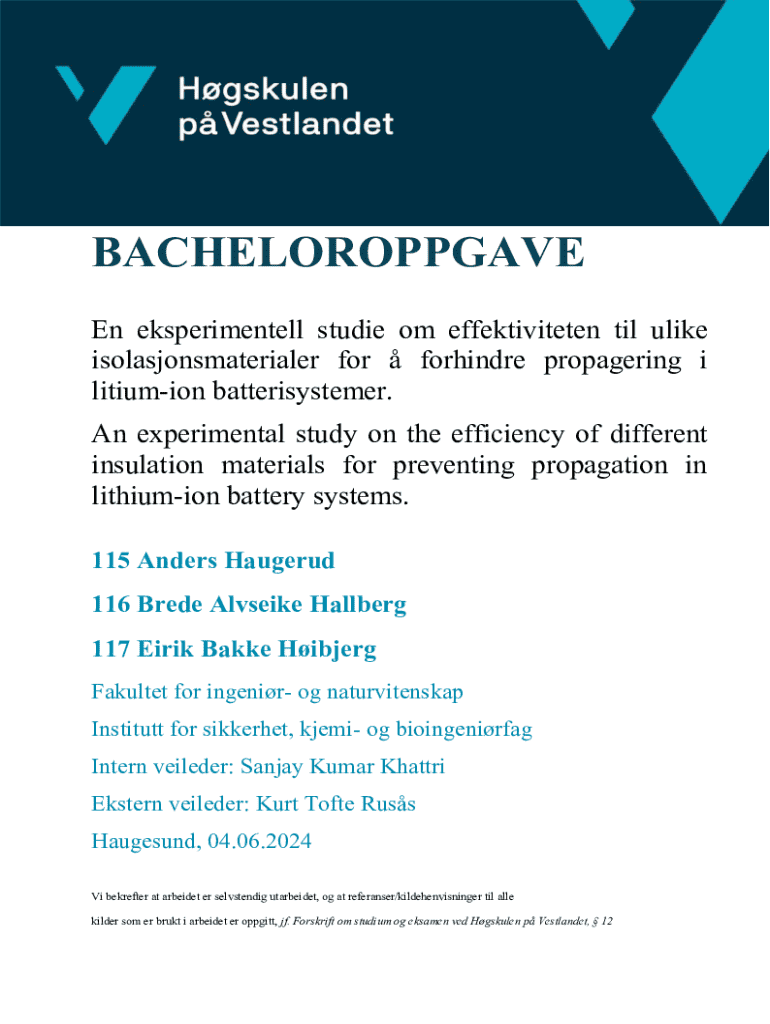 Høgskulen på Vestlandet

BACHELOROPPGAVE

En eksperimentell studie om effektiviteten til ulike isolasjonsmaterialer for å forhindre propagering i litium-ion batterisystemer.

An experimental study on the efficiency of different insulation materials for preventing propagation in lithium-ion battery systems.

115 Anders Haugerud

116 Brede Alvseike Hallberg

117 Eirik Bakke Høibjerg

Fakultet for ingeniør- og naturvitenskap

Institutt for sikkerhet, kjemi- og bioingeniørfag

Intern veileder: Sanjay Kumar Khattri

Ekstern veileder: Kurt Tofte Rusås

Haugesund, 04.06.2024

Vi bekrefter at arbeidet er selvstendig utarbeidet, og at referanser/kildehenvisninger til alle kilder som er brukt i arbeidet er oppgitt, jf. Forskrift om studium og eksamen ved Høgskulen på Vestlandet, § 12